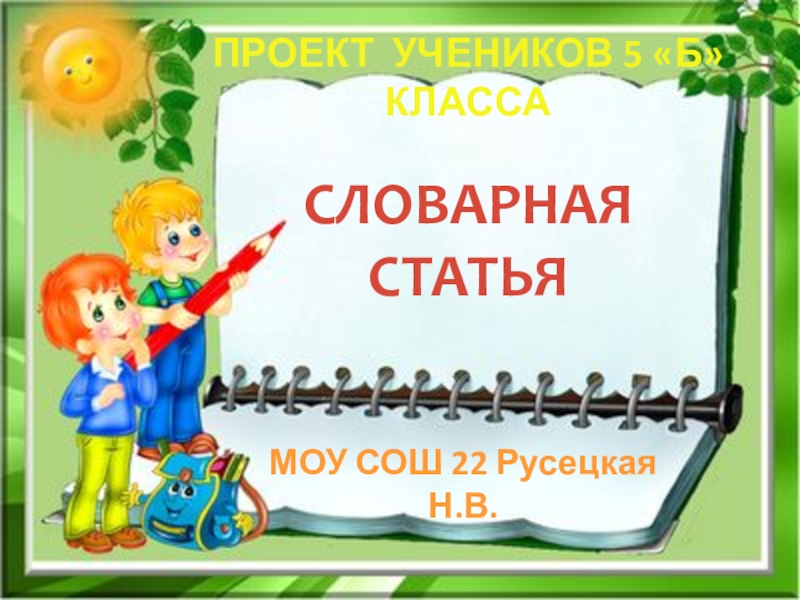 ПРОЕКТ УЧЕНИКОВ 5 «Б» КЛАССА

СЛОВАРНАЯ СТАТЬЯ

МОУ СОШ 22 Русецкая Н.В.